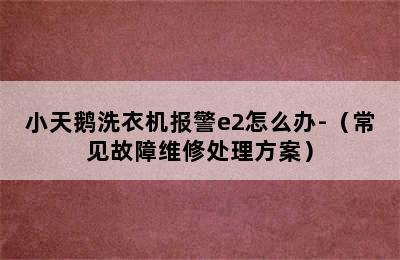 小天鹅洗衣机报警e2怎么办-（常见故障维修处理方案）